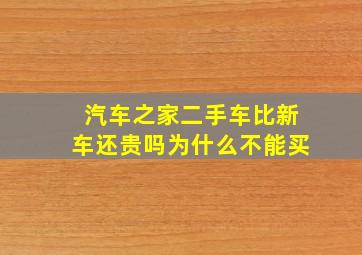 汽车之家二手车比新车还贵吗为什么不能买